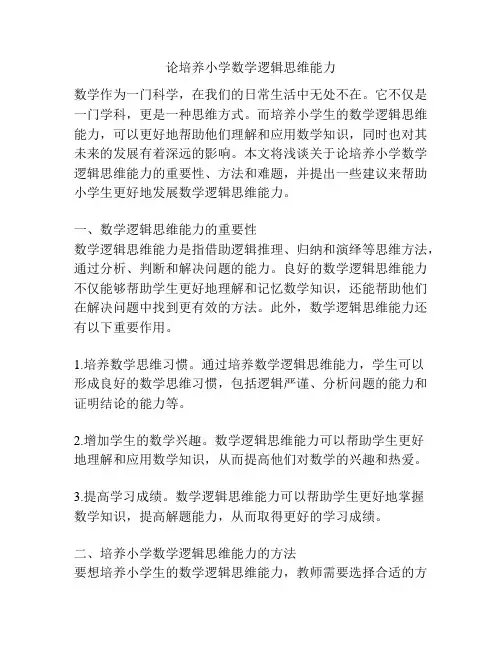 论培养小学数学逻辑思维能力

数学作为一门科学，在我们的日常生活中无处不在。它不仅是一门学科，更是一种思维方式。而培养小学生的数学逻辑思维能力，可以更好地帮助他们理解和应用数学知识，同时也对其未来的发展有着深远的影响。本文将浅谈关于论培养小学数学逻辑思维能力的重要性、方法和难题，并提出一些建议来帮助小学生更好地发展数学逻辑思维能力。

一、数学逻辑思维能力的重要性
数学逻辑思维能力是指借助逻辑推理、归纳和演绎等思维方法，通过分析、判断和解决问题的能力。良好的数学逻辑思维能力不仅能够帮助学生更好地理解和记忆数学知识，还能帮助他们在解决问题中找到更有效的方法。此外，数学逻辑思维能力还有以下重要作用。

1.培养数学思维习惯。通过培养数学逻辑思维能力，学生可以形成良好的数学思维习惯，包括逻辑严谨、分析问题的能力和证明结论的能力等。

2.增加学生的数学兴趣。数学逻辑思维能力可以帮助学生更好地理解和应用数学知识，从而提高他们对数学的兴趣和热爱。

3.提高学习成绩。数学逻辑思维能力可以帮助学生更好地掌握数学知识，提高解题能力，从而取得更好的学习成绩。

二、培养小学数学逻辑思维能力的方法
要想培养小学生的数学逻辑思维能力，教师需要选择合适的方